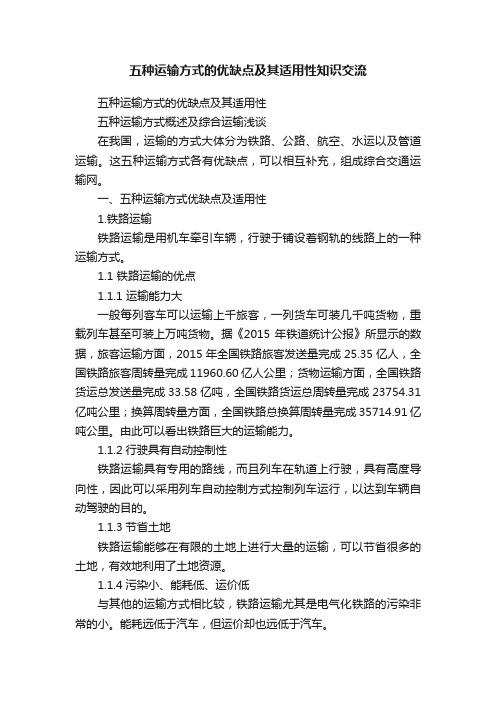 五种运输方式的优缺点及其适用性知识交流

五种运输方式的优缺点及其适用性

五种运输方式概述及综合运输浅谈

在我国，运输的方式大体分为铁路、公路、航空、水运以及管道运输。这五种运输方式各有优缺点，可以相互补充，组成综合交通运输网。

一、五种运输方式优缺点及适用性

1.铁路运输

铁路运输是用机车牵引车辆，行驶于铺设着钢轨的线路上的一种运输方式。

1.1 铁路运输的优点

1.1.1 运输能力大

一般每列客车可以运输上千旅客，一列货车可装几千吨货物，重载列车甚至可装上万吨货物。据《2015 年铁道统计公报》所显示的数据，旅客运输方面，2015 年全国铁路旅客发送量完成 25.35 亿人，全国铁路旅客周转量完成 11960.60 亿人公里；货物运输方面，全国铁路货运总发送量完成 33.58 亿吨，全国铁路货运总周转量完成 23754.31 亿吨公里；换算周转量方面，全国铁路总换算周转量完成 35714.91 亿吨公里。由此可以看出铁路巨大的运输能力。

1.1.2 行驶具有自动控制性

铁路运输具有专用的路线，而且列车在轨道上行驶，具有高度导向性，因此可以采用列车自动控制方式控制列车运行，以达到车辆自动驾驶的目的。

1.1.3 节省土地

铁路运输能够在有限的土地上进行大量的运输，可以节省很多的土地，有效地利用了土地资源。

1.1.4 污染小、能耗低、运价低

与其他的运输方式相比较，铁路运输尤其是电气化铁路的污染非常的小。能耗远低于汽车，但运价却也远低于汽车。